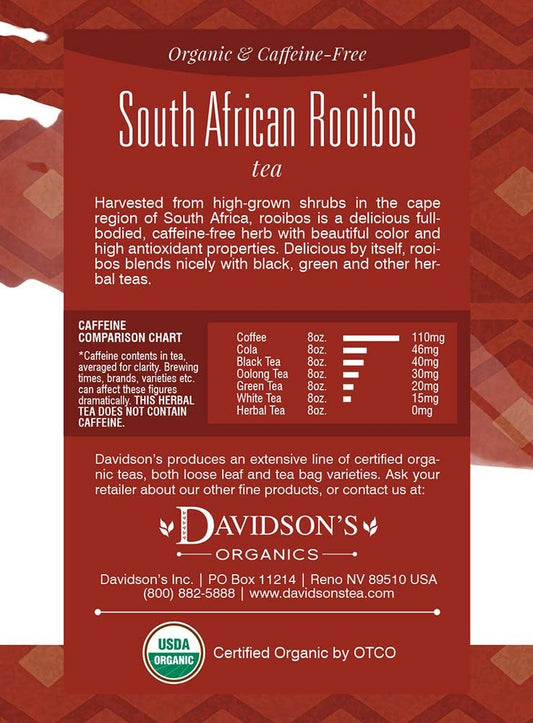 Organic & Caffeine-Free

South African Rooibos

tea

Harvested from high-grown shrubs in the cape region of South Africa, rooibos is a delicious full-bodied, caffeine-free herb with beautiful color and high antioxidant properties. Delicious by itself, rooibos blends nicely with black, green and other herbal teas.

CAFFEINE COMPARISON CHART

*Caffeine contents in tea, averaged for clarity. Brewing times, brands, varieties etc. can affect these figures dramatically. THIS HERBAL TEA DOES NOT CONTAIN CAFFEINE.

Coffee 8oz. 110mg
Cola 8oz. 46mg
Black Tea 8oz. 40mg
Oolong Tea 8oz. 30mg
Green Tea 8oz. 20mg
White Tea 8oz. 15mg
Herbal Tea 8oz. 0mg

Davidson's produces an extensive line of certified organic teas, both loose leaf and tea bag varieties. Ask your retailer about our other fine products, or contact us at:

DAVIDSON'S
ORGANICS

Davidson's Inc. | PO Box 11214 | Reno NV 89510 USA
(800) 882-5888 | www.davidsonstea.com

USDA
ORGANIC

Certified Organic by OTCO